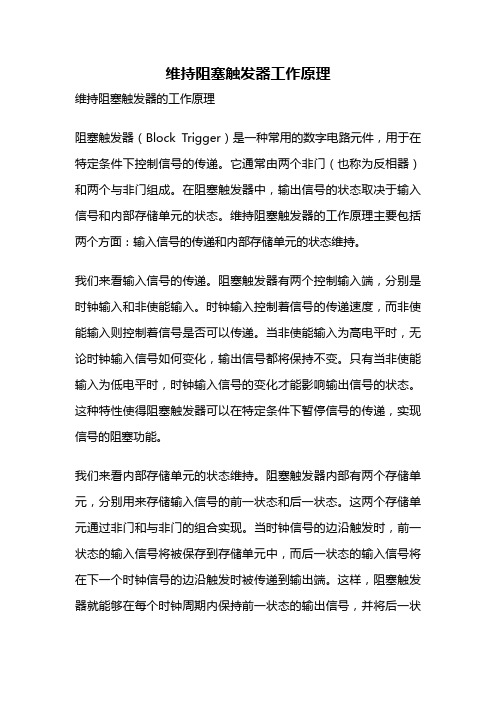 维持阻塞触发器工作原理

维持阻塞触发器的工作原理

阻塞触发器（Block Trigger）是一种常用的数字电路元件，用于在特定条件下控制信号的传递。它通常由两个非门（也称为反相器）和两个与非门组成。在阻塞触发器中，输出信号的状态取决于输入信号和内部存储单元的状态。维持阻塞触发器的工作原理主要包括两个方面：输入信号的传递和内部存储单元的状态维持。

我们来看输入信号的传递。阻塞触发器有两个控制输入端，分别是时钟输入和非使能输入。时钟输入控制着信号的传递速度，而非使能输入则控制着信号是否可以传递。当非使能输入为高电平时，无论时钟输入信号如何变化，输出信号都将保持不变。只有当非使能输入为低电平时，时钟输入信号的变化才能影响输出信号的状态。这种特性使得阻塞触发器可以在特定条件下暂停信号的传递，实现信号的阻塞功能。

我们来看内部存储单元的状态维持。阻塞触发器内部有两个存储单元，分别用来存储输入信号的前一状态和后一状态。这两个存储单元通过非门和与非门的组合实现。当时钟信号的边沿触发时，前一状态的输入信号将被保存到存储单元中，而后一状态的输入信号将在下一个时钟信号的边沿触发时被传递到输出端。这样，阻塞触发器就能够在每个时钟周期内保持前一状态的输出信号，并将后一状